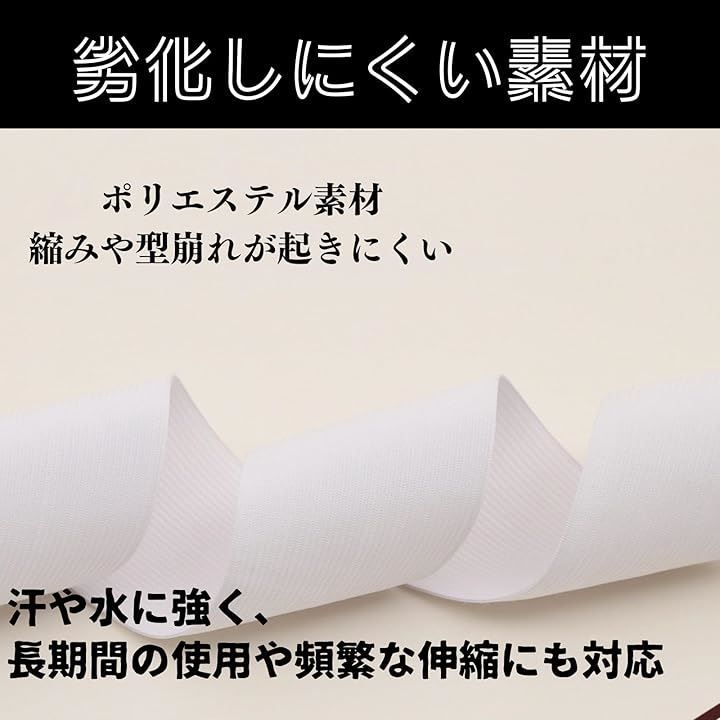 劣化しにくい素材

ポリエステル素材
縮みや型崩れが起きにくい

汗や水に強く、
長期間の使用や頻繁な伸縮にも対応